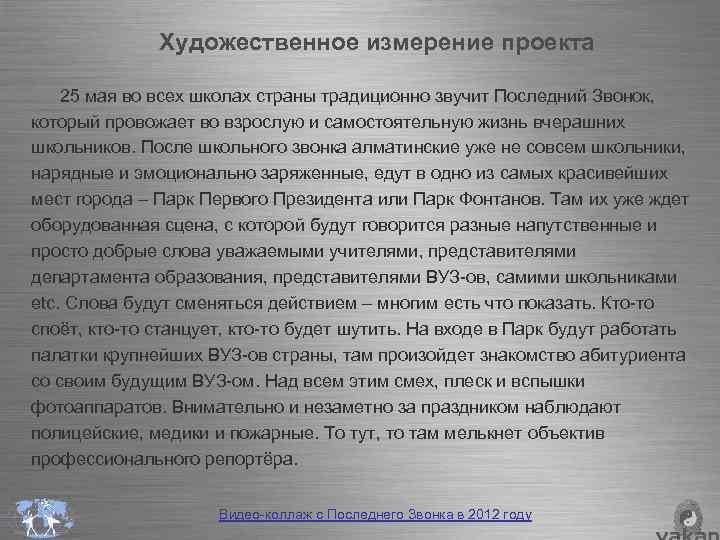 Художественное измерение проекта

25 мая во всех школах страны традиционно звучит Последний Звонок, который провожает во взрослую и самостоятельную жизнь вчерашних школьников. После школьного звонка алматинские уже не совсем школьники, нарядные и эмоционально заряженные, едут в одно из самых красивейших мест города – Парк Первого Президента или Парк Фонтанов. Там их уже ждет оборудованная сцена, с которой будут говорится разные напутственные и просто добрые слова уважаемыми учителями, представителями департамента образования, представителями ВУЗ-ов, самими школьниками etc. Слова будут сменяться действием – многим есть что показать. Кто-то споёт, кто-то станцует, кто-то будет шутить. На входе в Парк будут работать палатки крупнейших ВУЗ-ов страны, там произойдет знакомство абитуриента со своим будущим ВУЗ-ом. Над всем этим смех, плеск и вспышки фотоаппаратов. Внимательно и незаметно за праздником наблюдают полицейские, медики и пожарные. То тут, то там мелькнет объектив профессионального репортёра.

Видео-коллаж с Последнего Звонка в 2012 году

yakan